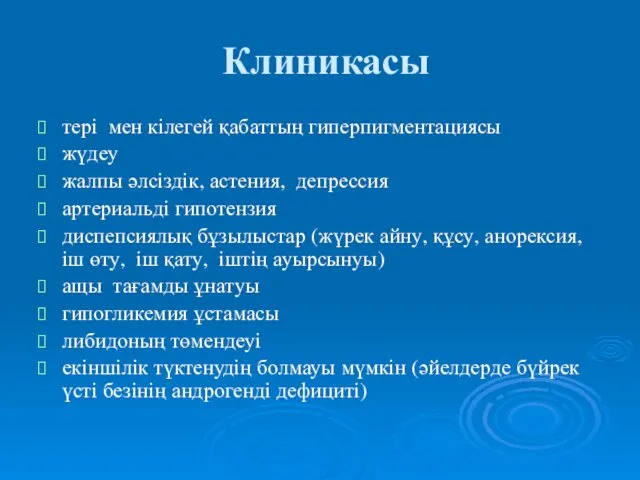 Клиникасы

 тері мен кілегей қабаттың гиперпигментациясы
 жүдеу
 жалпы әлсіздік, астения, депрессия
 артериальді гипотензия
 диспепсиялық бұзылыстар (жүрек айну, құсу, анорексия, іш өту, іш қату, іштің ауырсынуы)
 ащы тағамды ұнатуы
 гипогликемия ұстамасы
 либидоның төмендеуі
 екіншілік түктенудің болмауы мүмкін (әйелдерде бүйрек үсті безінің андрогенді дефициті)